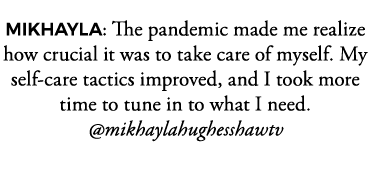 MIKHAYLA: The pandemic made me realize how crucial it was to take care of myself. My self-care tactics improved, and I took more time to tune in to what I need.
@mikhaylahughesshawtv